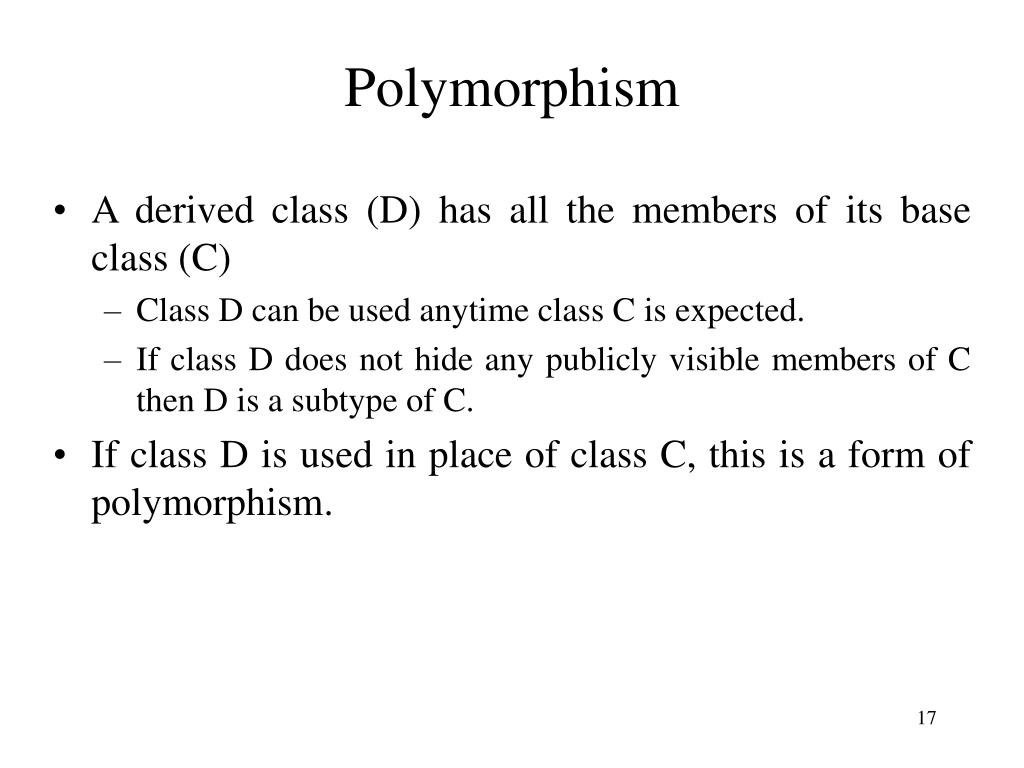 Polymorphism

• A derived class (D) has all the members of its base class (C)
  – Class D can be used anytime class C is expected.
  – If class D does not hide any publicly visible members of C then D is a subtype of C.
• If class D is used in place of class C, this is a form of polymorphism.

17